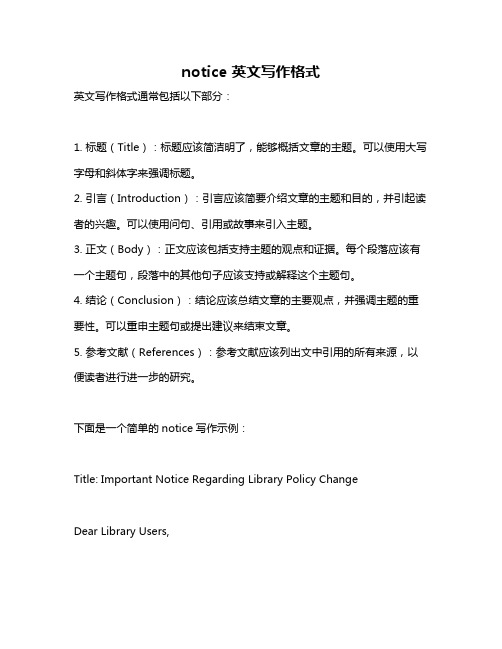 notice 英文写作格式

英文写作格式通常包括以下部分：

1. 标题（Title）：标题应该简洁明了，能够概括文章的主题。可以使用大写字母和斜体字来强调标题。

2. 引言（Introduction）：引言应该简要介绍文章的主题和目的，并引起读者的兴趣。可以使用问句、引用或故事来引入主题。

3. 正文（Body）：正文应该包括支持主题的观点和证据。每个段落应该有一个主题句，段落中的其他句子应该支持或解释这个主题句。

4. 结论（Conclusion）：结论应该总结文章的主要观点，并强调主题的重要性。可以重申主题句或提出建议来结束文章。

5. 参考文献（References）：参考文献应该列出文中引用的所有来源，以便读者进行进一步的研究。

下面是一个简单的 notice 写作示例：

Title: Important Notice Regarding Library Policy Change

Dear Library Users,